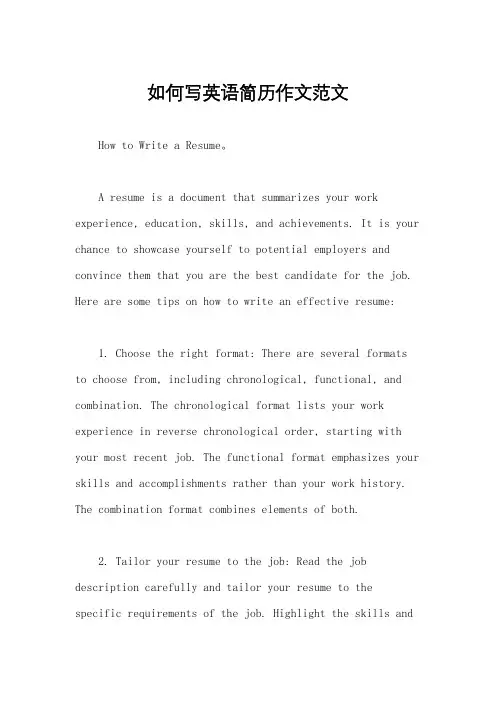 如何写英语简历作文范文

How to Write a Resume。

A resume is a document that summarizes your work experience, education, skills, and achievements. It is your chance to showcase yourself to potential employers and convince them that you are the best candidate for the job. Here are some tips on how to write an effective resume:

1. Choose the right format: There are several formats to choose from, including chronological, functional, and combination. The chronological format lists your work experience in reverse chronological order, starting with your most recent job. The functional format emphasizes your skills and accomplishments rather than your work history. The combination format combines elements of both.

2. Tailor your resume to the job: Read the job description carefully and tailor your resume to the specific requirements of the job. Highlight the skills and